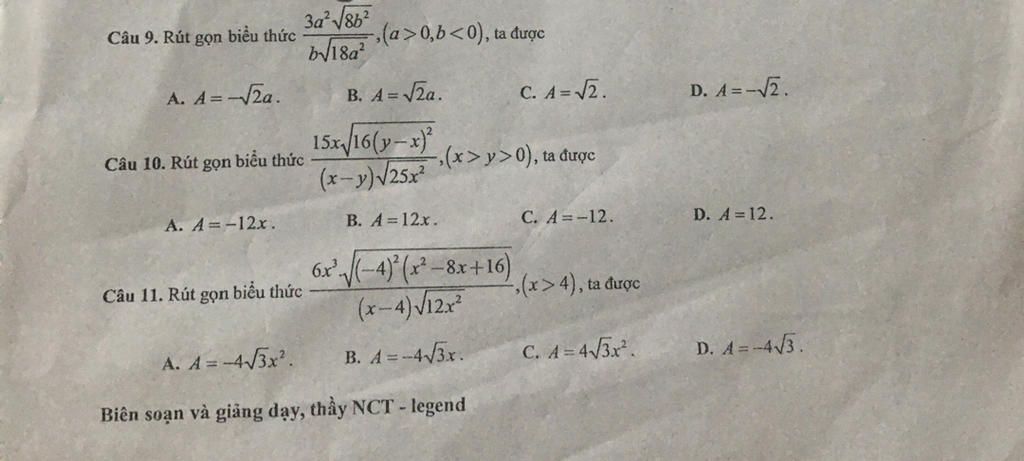 Câu 9. Rút gọn biểu thức $\frac{3a^2\sqrt{8b^2}}{b\sqrt{18a^2}},(a>0,b<0)$, ta được

A. $A=-\sqrt{2}a$.
B. $A=\sqrt{2}a$.
C. $A=\sqrt{2}$.
D. $A=-\sqrt{2}$.

Câu 10. Rút gọn biểu thức $\frac{15x\sqrt{16(y-x)^2}}{(x-y)\sqrt{25x^2}},(x>y>0)$, ta được

A. $A=-12x$.
B. $A=12x$.
C. $A=-12$.
D. $A=12$.

Câu 11. Rút gọn biểu thức $\frac{6x^3\sqrt{(-4)^2(x^2-8x+16)}}{(x-4)\sqrt{12x^2}},(x>4)$, ta được

A. $A=-4\sqrt{3}x^2$.
B. $A=-4\sqrt{3}x$.
C. $A=4\sqrt{3}x^2$.
D. $A=-4\sqrt{3}$.

Biên soạn và giảng dạy, thầy NCT - legend